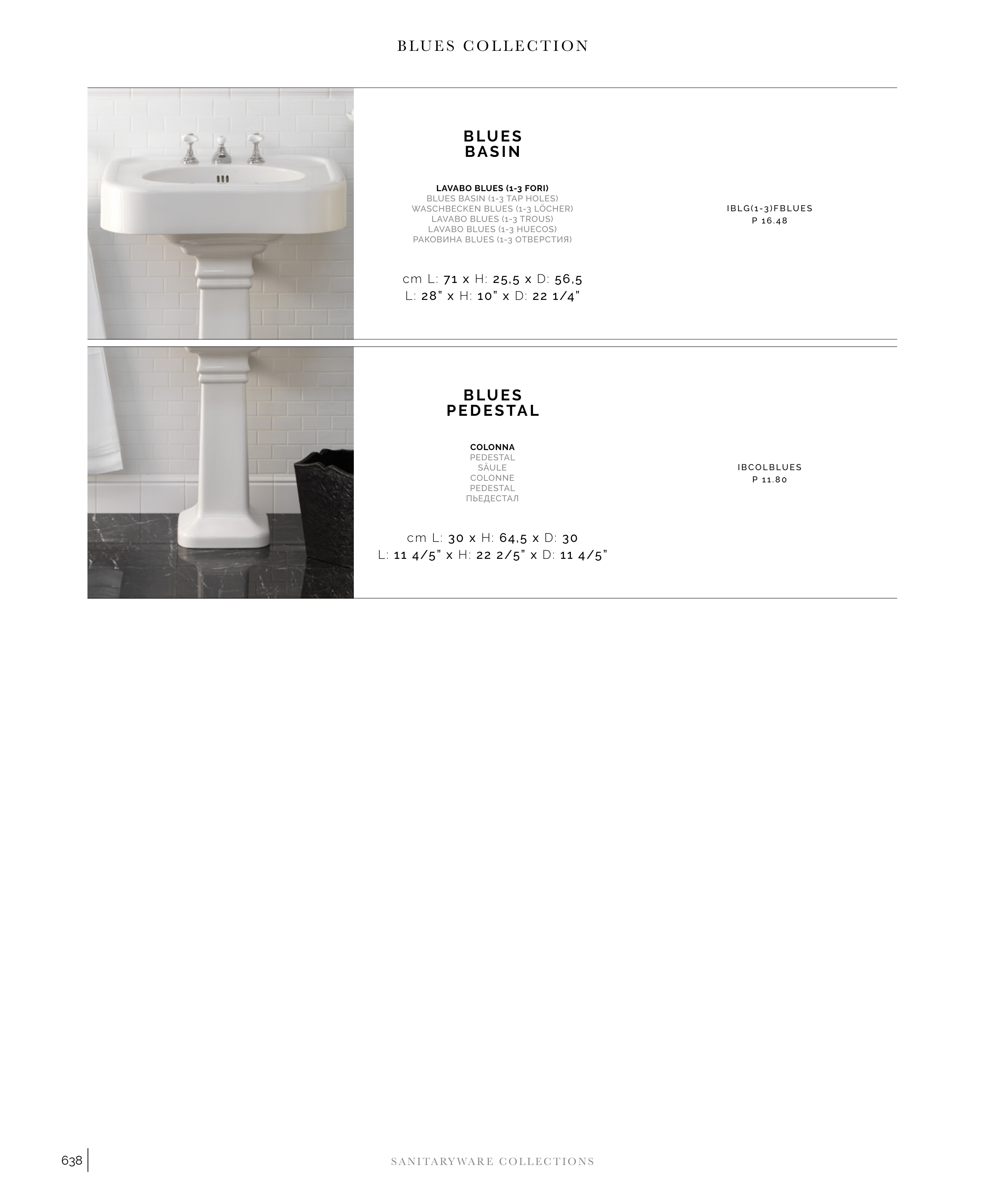 BLUES COLLECTION

BLUES
BASIN

LAVABO BLUES (1-3 FORI)
BLUES BASIN (1-3 TAP HOLES)
WASCHBECKEN BLUES (1-3 LÖCHER)
LAVABO BLUES (1-3 TROUS)
LAVABO BLUES (1-3 HUECOS)
РАКОВИНА BLUES (1-3 ОТВЕРСТИЯ)

cm L: 71 x H: 25,5 x D: 56,5
L: 28" x H: 10" x D: 22 1/4"

IBLG(1-3)FBLUES
P 16.48

BLUES
PEDESTAL

COLONNA
PEDESTAL
SÄULE
COLONNE
PEDESTAL
ПЬЕДЕСТАЛ

cm L: 30 x H: 64,5 x D: 30
L: 11 4/5" x H: 22 2/5" x D: 11 4/5"

IBCOLBLUES
P 11.80

638

SANITARYWARE COLLECTIONS